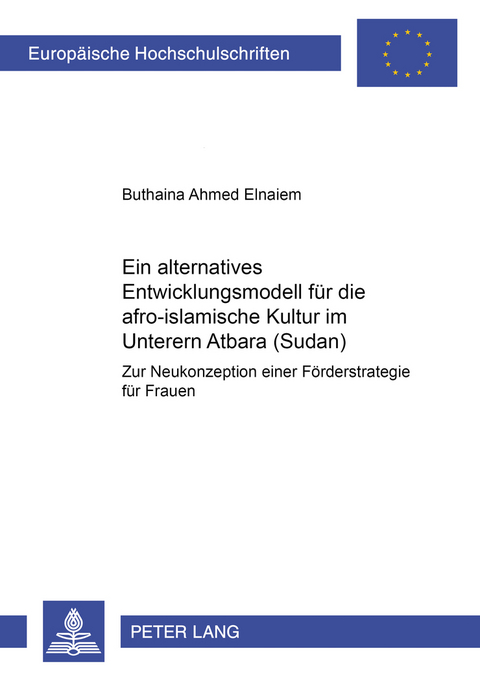 Europäische Hochschulschriften

Buthaina Ahmed Elnaiem

Ein alternatives Entwicklungsmodell für die afro-islamische Kultur im Unterern Atbara (Sudan)

Zur Neukonzeption einer Förderstrategie für Frauen

PETER LANG